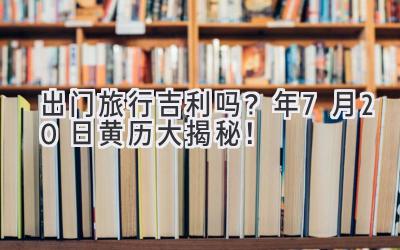 出门旅行吉利吗？年7 月20 日黄历大揭秘！